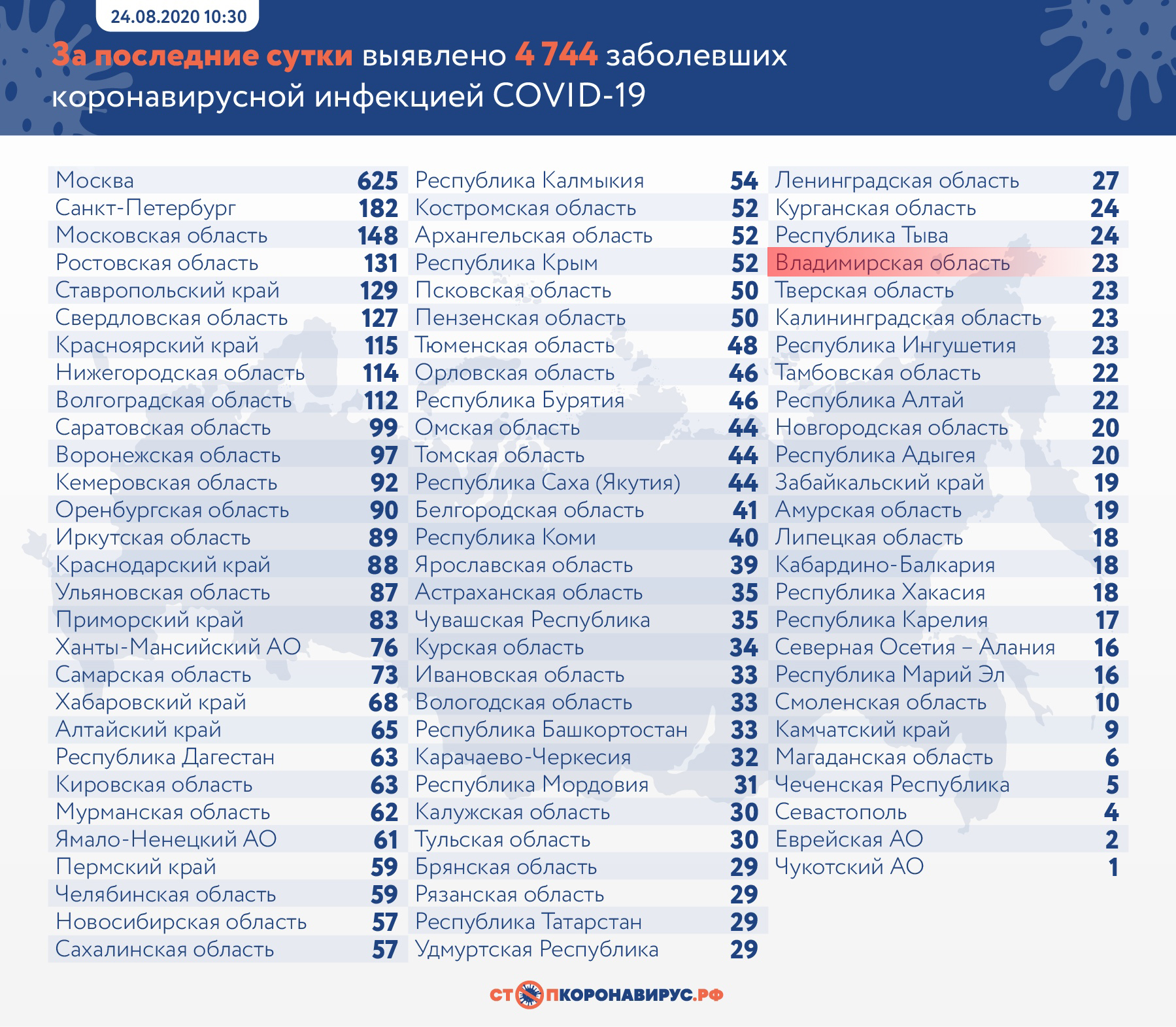 24.08.2020 10:30

За последние сутки выявлено 4 744 заболевших коронавирусной инфекцией COVID-19

| | |
|---|---|
| Москва | 625 |
| Санкт-Петербург | 182 |
| Московская область | 148 |
| Ростовская область | 131 |
| Ставропольский край | 129 |
| Свердловская область | 127 |
| Красноярский край | 115 |
| Нижегородская область | 114 |
| Волгоградская область | 112 |
| Саратовская область | 99 |
| Воронежская область | 97 |
| Кемеровская область | 92 |
| Оренбургская область | 90 |
| Иркутская область | 89 |
| Краснодарский край | 88 |
| Ульяновская область | 87 |
| Приморский край | 83 |
| Ханты-Мансийский АО | 76 |
| Самарская область | 73 |
| Хабаровский край | 68 |
| Алтайский край | 65 |
| Республика Дагестан | 63 |
| Кировская область | 63 |
| Мурманская область | 62 |
| Ямало-Ненецкий АО | 61 |
| Пермский край | 59 |
| Челябинская область | 59 |
| Новосибирская область | 57 |
| Сахалинская область | 57 |

| | |
|---|---|
| Республика Калмыкия | 54 |
| Костромская область | 52 |
| Архангельская область | 52 |
| Республика Крым | 52 |
| Псковская область | 50 |
| Пензенская область | 50 |
| Тюменская область | 48 |
| Орловская область | 46 |
| Республика Бурятия | 46 |
| Омская область | 44 |
| Томская область | 44 |
| Республика Саха (Якутия) | 44 |
| Белгородская область | 41 |
| Республика Коми | 40 |
| Ярославская область | 39 |
| Астраханская область | 35 |
| Чувашская Республика | 35 |
| Курская область | 34 |
| Ивановская область | 33 |
| Вологодская область | 33 |
| Республика Башкортостан | 33 |
| Карачаево-Черкесия | 32 |
| Республика Мордовия | 31 |
| Калужская область | 30 |
| Тульская область | 30 |
| Брянская область | 29 |
| Рязанская область | 29 |
| Республика Татарстан | 29 |
| Удмуртская Республика | 29 |

| | |
|---|---|
| Ленинградская область | 27 |
| Курганская область | 24 |
| Республика Тыва | 24 |
| Владимирская область | 23 |
| Тверская область | 23 |
| Калининградская область | 23 |
| Республика Ингушетия | 23 |
| Тамбовская область | 22 |
| Республика Алтай | 22 |
| Новгородская область | 20 |
| Республика Адыгея | 20 |
| Забайкальский край | 19 |
| Амурская область | 19 |
| Липецкая область | 18 |
| Кабардино-Балкария | 18 |
| Республика Хакасия | 18 |
| Республика Карелия | 17 |
| Северная Осетия – Алания | 16 |
| Республика Марий Эл | 16 |
| Смоленская область | 10 |
| Камчатский край | 9 |
| Магаданская область | 6 |
| Чеченская Республика | 5 |
| Севастополь | 4 |
| Еврейская АО | 2 |
| Чукотский АО | 1 |

СТОПКОРОНАВИРУС.РФ